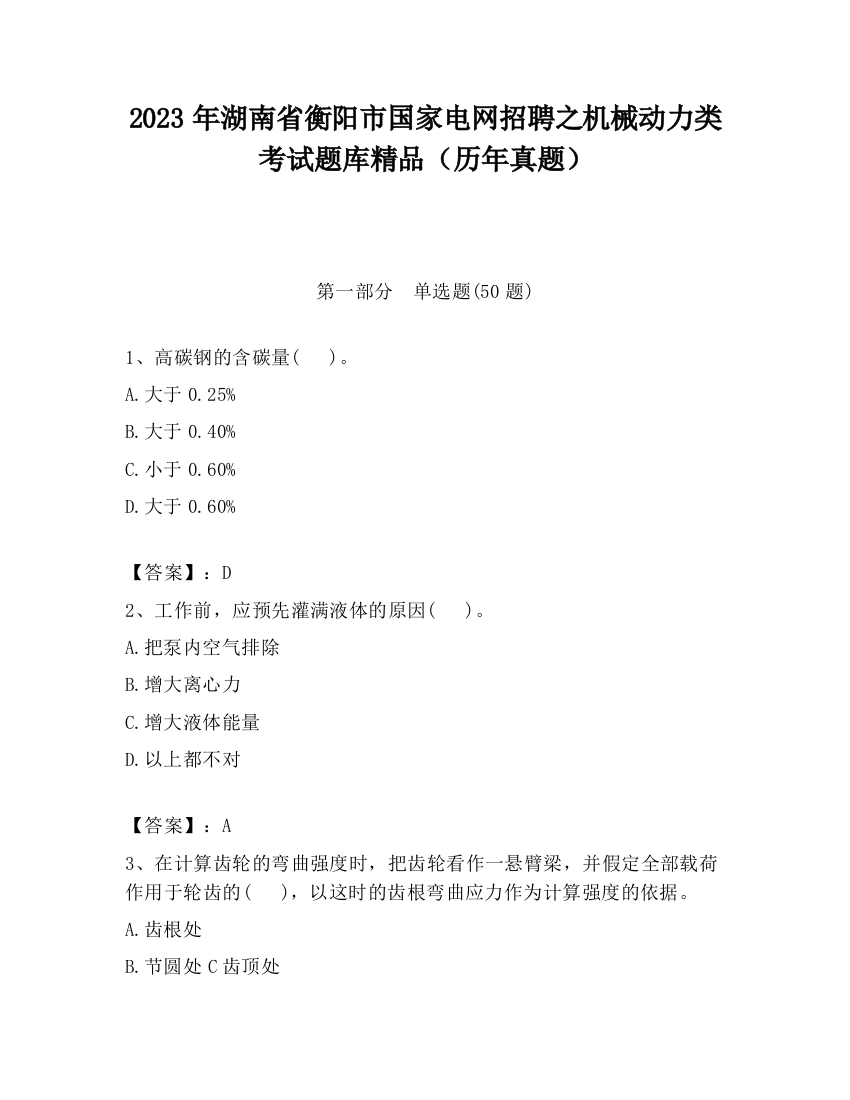 2023 年湖南省衡阳市国家电网招聘之机械动力类考试题库精品（历年真题）

第一部分　单选题(50 题)

1、高碳钢的含碳量(　)。

A.大于 0.25%

B.大于 0.40%

C.小于 0.60%

D.大于 0.60%

【答案】：D

2、工作前，应预先灌满液体的原因(　)。

A.把泵内空气排除

B.增大离心力

C.增大液体能量

D.以上都不对

【答案】：A

3、在计算齿轮的弯曲强度时，把齿轮看作一悬臂梁，并假定全部载荷作用于轮齿的(　)，以这时的齿根弯曲应力作为计算强度的依据。

A.齿根处

B.节圆处 C 齿顶处